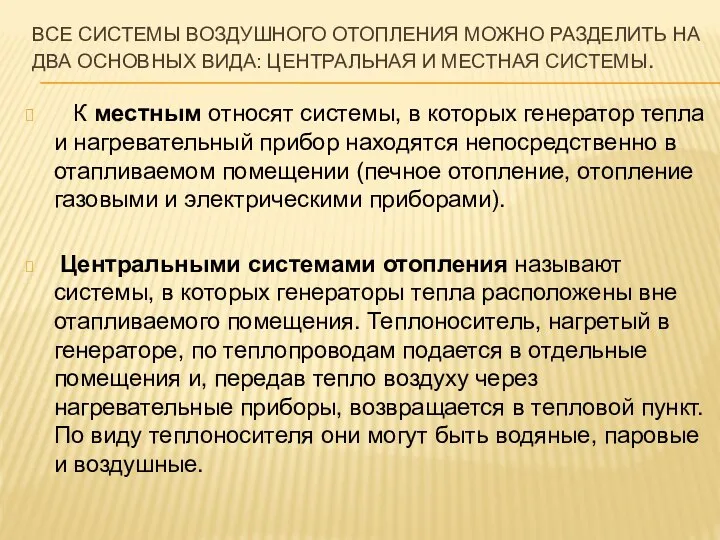 ВСЕ СИСТЕМЫ ВОЗДУШНОГО ОТОПЛЕНИЯ МОЖНО РАЗДЕЛИТЬ НА ДВА ОСНОВНЫХ ВИДА: ЦЕНТРАЛЬНАЯ И МЕСТНАЯ СИСТЕМЫ.

К местным относят системы, в которых генератор тепла и нагревательный прибор находятся непосредственно в отапливаемом помещении (печное отопление, отопление газовыми и электрическими приборами).

Центральными системами отопления называют системы, в которых генераторы тепла расположены вне отапливаемого помещения. Теплоноситель, нагретый в генераторе, по теплопроводам подается в отдельные помещения и, передав тепло воздуху через нагревательные приборы, возвращается в тепловой пункт. По виду теплоносителя они могут быть водяные, паровые и воздушные.